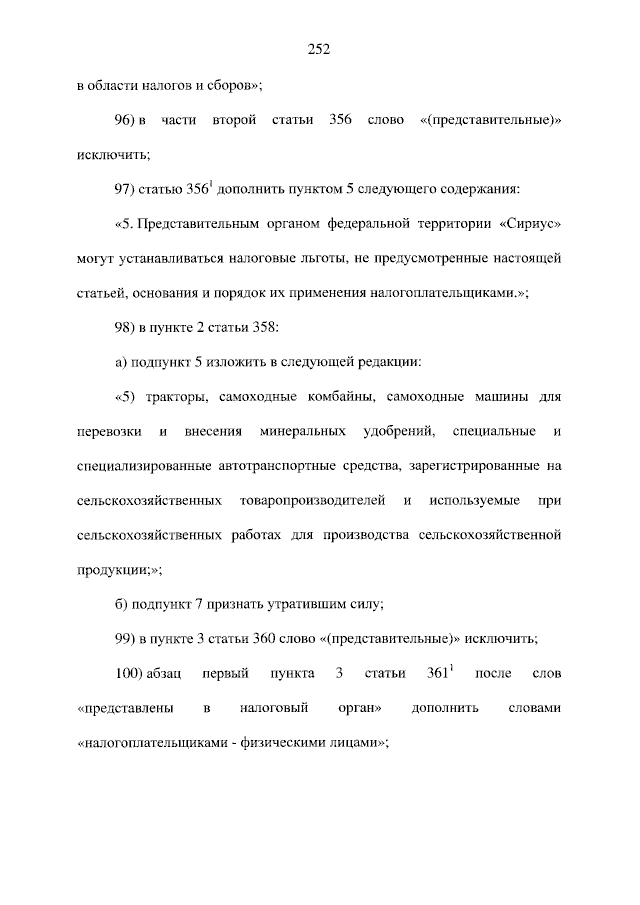 252

в области налогов и сборов»;

96) в части второй статьи 356 слово «(представительные)» исключить;

97) статью $356^1$ дополнить пунктом 5 следующего содержания:

«5. Представительным органом федеральной территории «Сириус» могут устанавливаться налоговые льготы, не предусмотренные настоящей статьей, основания и порядок их применения налогоплательщиками.»;

98) в пункте 2 статьи 358:

а) подпункт 5 изложить в следующей редакции:

«5) тракторы, самоходные комбайны, самоходные машины для перевозки и внесения минеральных удобрений, специальные и специализированные автотранспортные средства, зарегистрированные на сельскохозяйственных товаропроизводителей и используемые при сельскохозяйственных работах для производства сельскохозяйственной продукции;»;

б) подпункт 7 признать утратившим силу;

99) в пункте 3 статьи 360 слово «(представительные)» исключить;

100) абзац первый пункта 3 статьи $361^1$ после слов «представлены в налоговый орган» дополнить словами «налогоплательщиками - физическими лицами»;